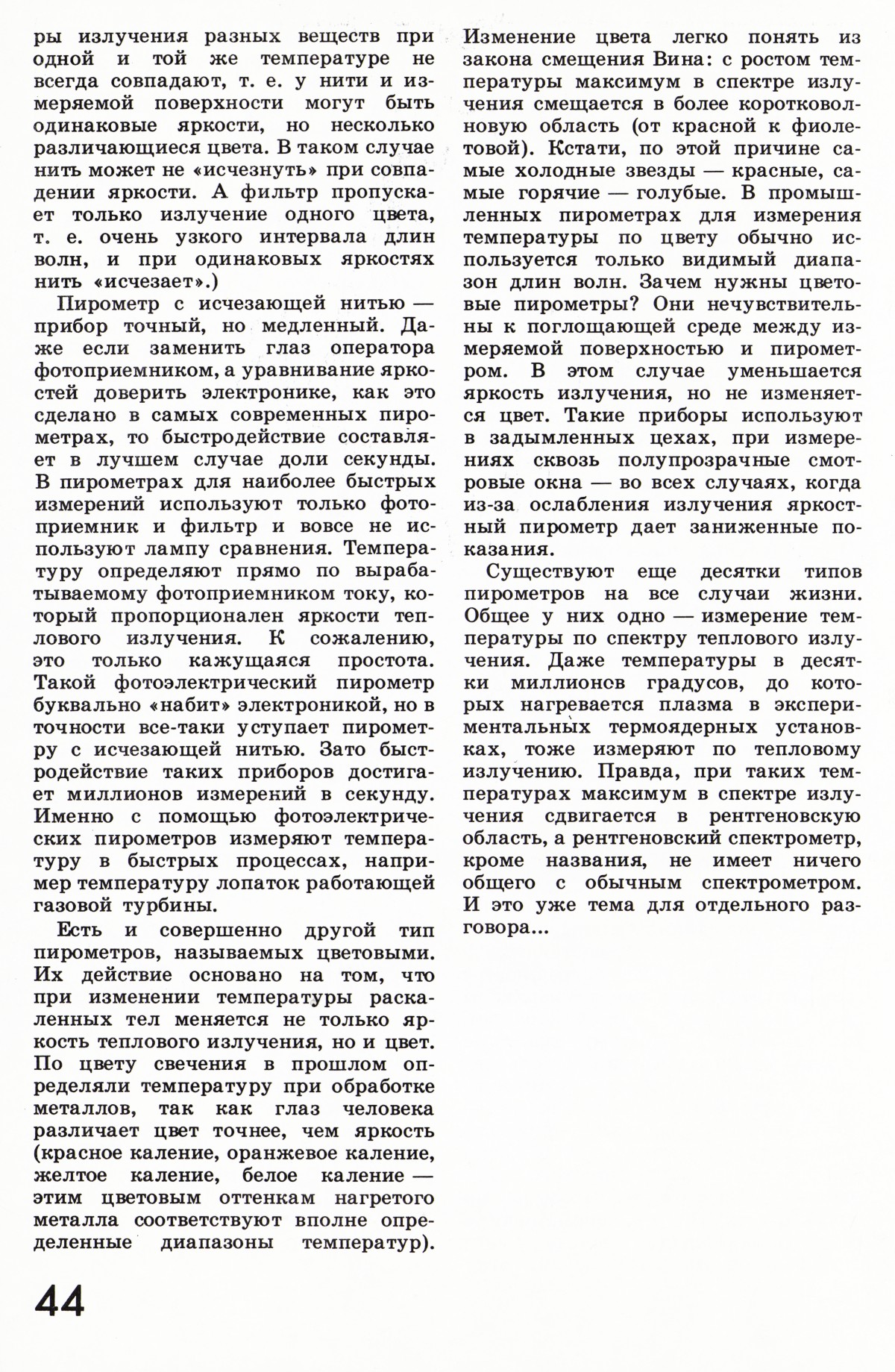 ры излучения разных веществ при одной и той же температуре не всегда совпадают, т. е. у нити и измеряемой поверхности могут быть одинаковые яркости, но несколько различающиеся цвета. В таком случае нить может не «исчезнуть» при совпадении яркости. А фильтр пропускает только излучение одного цвета, т. е. очень узкого интервала длин волн, и при одинаковых яркостях нить «исчезает».)

Пирометр с исчезающей нитью — прибор точный, но медленный. Даже если заменить глаз оператора фотоприемником, а уравнивание яркостей доверить электронике, как это сделано в самых современных пирометрах, то быстродействие составляет в лучшем случае доли секунды. В пирометрах для наиболее быстрых измерений используют только фотоприемник и фильтр и вовсе не используют лампу сравнения. Температуру определяют прямо по вырабатываемому фотоприемником току, который пропорционален яркости теплового излучения. К сожалению, это только кажущаяся простота. Такой фотоэлектрический пирометр буквально «набит» электроникой, но в точности все-таки уступает пирометру с исчезающей нитью. Зато быстродействие таких приборов достигает миллионов измерений в секунду. Именно с помощью фотоэлектрических пирометров измеряют температуру в быстрых процессах, например температуру лопаток работающей газовой турбины.

Есть и совершенно другой тип пирометров, называемых цветовыми. Их действие основано на том, что при изменении температуры раскаленных тел меняется не только яркость теплового излучения, но и цвет. По цвету свечения в прошлом определяли температуру при обработке металлов, так как глаз человека различает цвет точнее, чем яркость (красное каление, оранжевое каление, желтое каление, белое каление — этим цветовым оттенкам нагретого металла соответствуют вполне определенные диапазоны температур).

Изменение цвета легко понять из закона смещения Вина: с ростом температуры максимум в спектре излучения смещается в более коротковолновую область (от красной к фиолетовой). Кстати, по этой причине самые холодные звезды — красные, самые горячие — голубые. В промышленных пирометрах для измерения температуры по цвету обычно используется только видимый диапазон длин волн. Зачем нужны цветовые пирометры? Они нечувствительны к поглощающей среде между измеряемой поверхностью и пирометром. В этом случае уменьшается яркость излучения, но не изменяется цвет. Такие приборы используют в задымленных цехах, при измерениях сквозь полупрозрачные смотровые окна — во всех случаях, когда из-за ослабления излучения яркостный пирометр дает заниженные показания.

Существуют еще десятки типов пирометров на все случаи жизни. Общее у них одно — измерение температуры по спектру теплового излучения. Даже температуры в десятки миллионов градусов, до которых нагревается плазма в экспериментальных термоядерных установках, тоже измеряют по тепловому излучению. Правда, при таких температурах максимум в спектре излучения сдвигается в рентгеновскую область, а рентгеновский спектрометр, кроме названия, не имеет ничего общего с обычным спектрометром. И это уже тема для отдельного разговора...

44